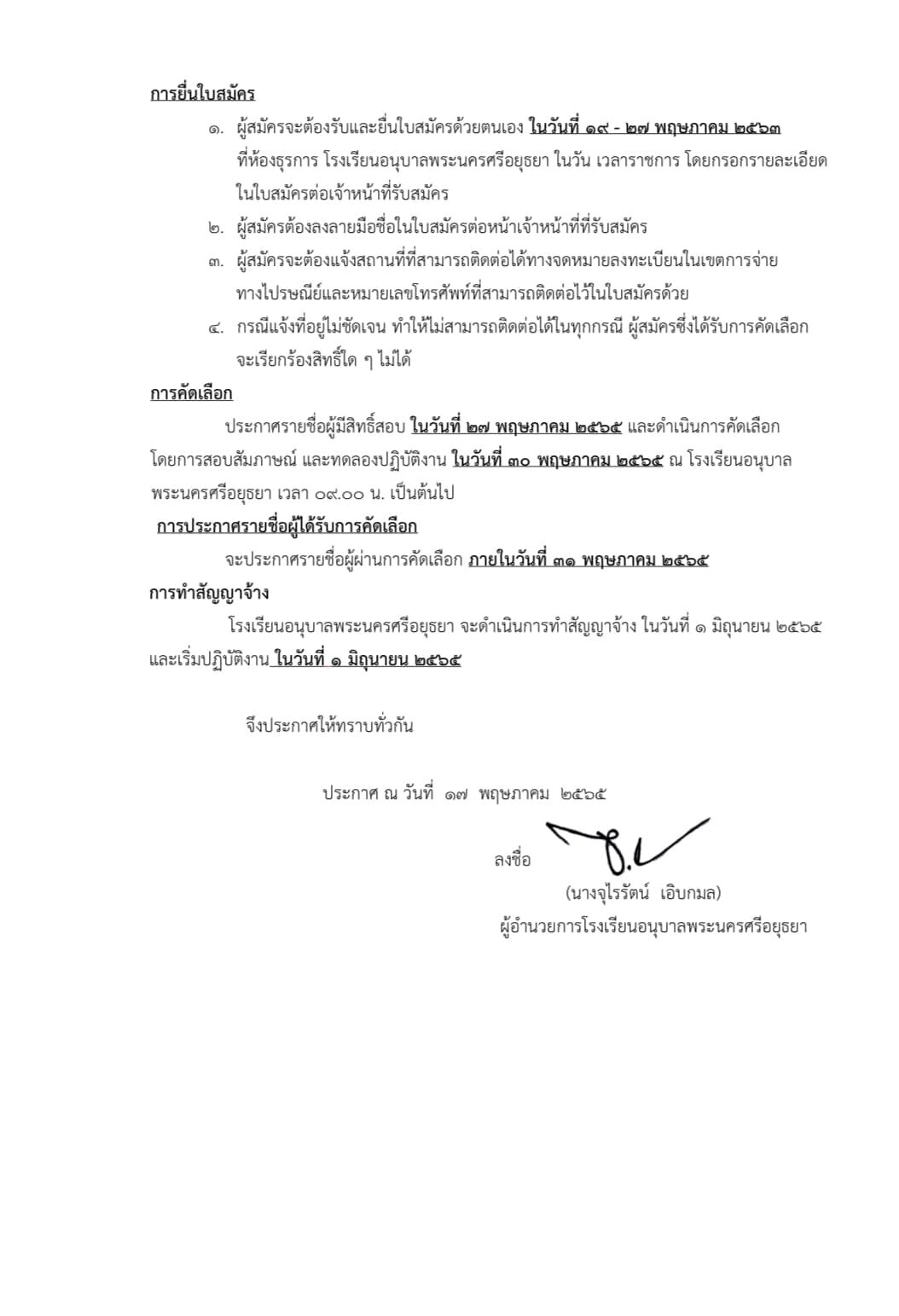 การยื่นใบสมัคร

๑. ผู้สมัครจะต้องรับและยื่นใบสมัครด้วยตนเอง ในวันที่ ๑๙ - ๒๗ พฤษภาคม ๒๕๖๓ ที่ห้องธุรการ โรงเรียนอนุบาลพระนครศรีอยุธยา ในวัน เวลาราชการ โดยกรอกรายละเอียดในใบสมัครต่อเจ้าหน้าที่รับสมัคร

๒. ผู้สมัครต้องลงลายมือชื่อในใบสมัครต่อหน้าเจ้าหน้าที่ที่รับสมัคร

๓. ผู้สมัครจะต้องแจ้งสถานที่ที่สามารถติดต่อได้ทางจดหมายลงทะเบียนในเขตการจ่ายทางไปรษณีย์และหมายเลขโทรศัพท์ที่สามารถติดต่อไว้ในใบสมัครด้วย

๔. กรณีแจ้งที่อยู่ไม่ชัดเจน ทำให้ไม่สามารถติดต่อได้ในทุกกรณี ผู้สมัครซึ่งได้รับการคัดเลือกจะเรียกร้องสิทธิ์ใด ๆ ไม่ได้

การคัดเลือก

ประกาศรายชื่อผู้มีสิทธิ์สอบ ในวันที่ ๒๗ พฤษภาคม ๒๕๖๕ และดำเนินการคัดเลือกโดยการสอบสัมภาษณ์ และทดลองปฏิบัติงาน ในวันที่ ๓๐ พฤษภาคม ๒๕๖๕ ณ โรงเรียนอนุบาลพระนครศรีอยุธยา เวลา ๐๙.๐๐ น. เป็นต้นไป

การประกาศรายชื่อผู้ได้รับการคัดเลือก

จะประกาศรายชื่อผู้ผ่านการคัดเลือก ภายในวันที่ ๓๑ พฤษภาคม ๒๕๖๕

การทำสัญญาจ้าง

โรงเรียนอนุบาลพระนครศรีอยุธยา จะดำเนินการทำสัญญาจ้าง ในวันที่ ๑ มิถุนายน ๒๕๖๕ และเริ่มปฏิบัติงาน ในวันที่ ๑ มิถุนายน ๒๕๖๕

จึงประกาศให้ทราบทั่วกัน

ประกาศ ณ วันที่ ๑๗ พฤษภาคม ๒๕๖๕

ลงชื่อ

(นางจุไรรัตน์ เอิบกมล)
ผู้อำนวยการโรงเรียนอนุบาลพระนครศรีอยุธยา